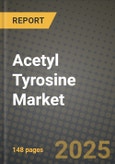 REPORT

Acetyl Tyrosine Market

148 pages

2025